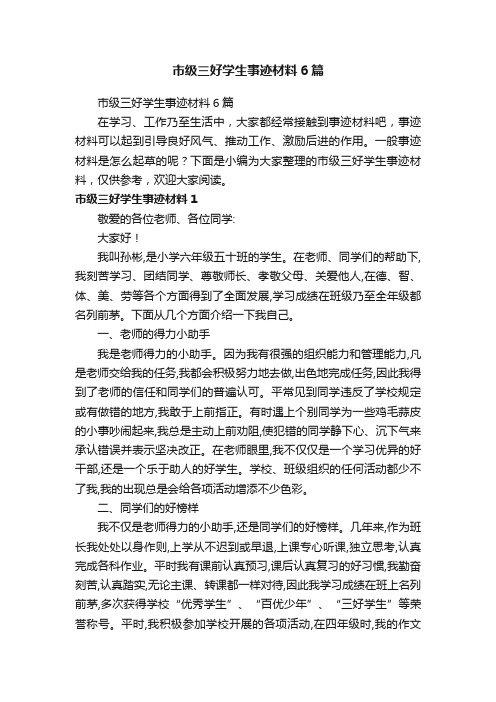 市级三好学生事迹材料6篇

市级三好学生事迹材料6篇

在学习、工作乃至生活中，大家都经常接触到事迹材料吧，事迹材料可以起到引导良好风气、推动工作、激励后进的作用。一般事迹材料是怎么起草的呢？下面是小编为大家整理的市级三好学生事迹材料，仅供参考，欢迎大家阅读。

市级三好学生事迹材料1

敬爱的各位老师、各位同学:

大家好！

我叫孙彬,是小学六年级五十班的学生。在老师、同学们的帮助下,我刻苦学习、团结同学、尊敬师长、孝敬父母、关爱他人,在德、智、体、美、劳等各个方面得到了全面发展,学习成绩在班级乃至全年级都名列前茅。下面从几个方面介绍一下我自己。

一、老师的得力小助手

我是老师得力的小助手。因为我有很强的组织能力和管理能力,凡是老师交给我的任务,我都会积极努力地去做,出色地完成任务,因此我得到了老师的信任和同学们的普遍认可。平常见到同学违反了学校规定或有做错的地方,我敢于上前指正。有时遇上个别同学为一些鸡毛蒜皮的小事吵闹起来,我总是主动上前劝阻,使犯错的同学静下心、沉下气来承认错误并表示坚决改正。在老师眼里,我不仅仅是一个学习优异的好干部,还是一个乐于助人的好学生。学校、班级组织的任何活动都少不了我,我的出现总是会给各项活动增添不少色彩。

二、同学们的好榜样

我不仅是老师得力的小助手,还是同学们的好榜样。几年来,作为班长我处处以身作则,上学从不迟到或早退,上课专心听课,独立思考,认真完成各科作业。平时我有课前认真预习,课后认真复习的好习惯,我勤奋刻苦,认真踏实,无论主课、转课都一样对待,因此我学习成绩在班上名列前茅,多次获得学校“优秀学生”、“百优少年”、“三好学生”等荣誉称号。平时,我积极参加学校开展的各项活动,在四年级时,我的作文